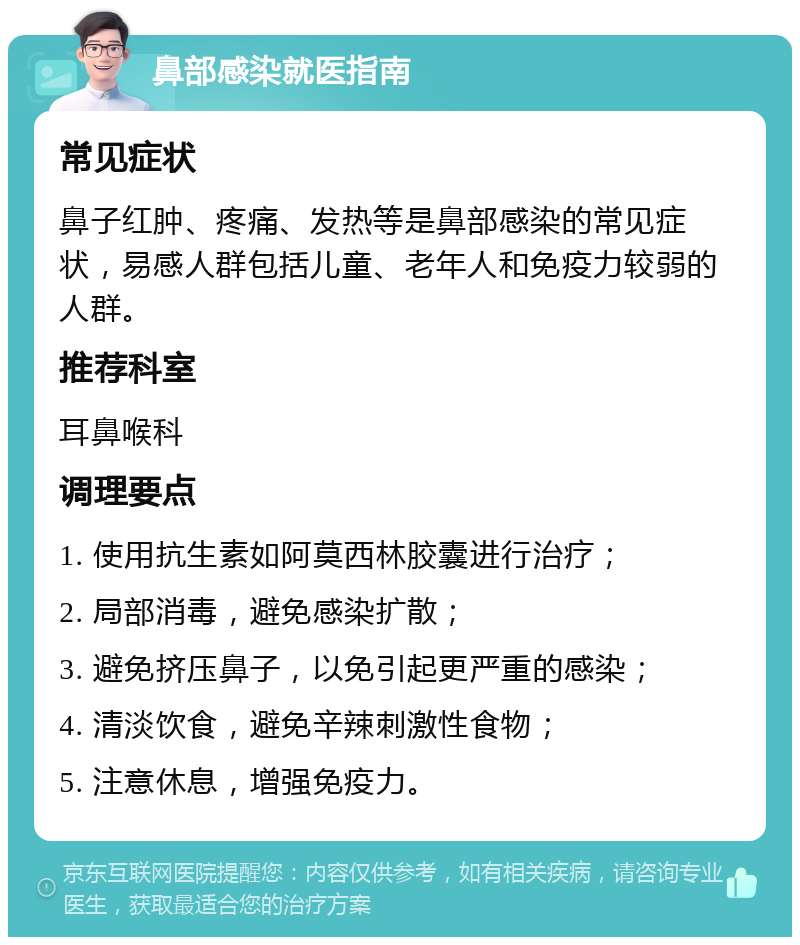 鼻部感染就医指南

常见症状

鼻子红肿、疼痛、发热等是鼻部感染的常见症状，易感人群包括儿童、老年人和免疫力较弱的人群。

推荐科室

耳鼻喉科

调理要点

1. 使用抗生素如阿莫西林胶囊进行治疗；

2. 局部消毒，避免感染扩散；

3. 避免挤压鼻子，以免引起更严重的感染；

4. 清淡饮食，避免辛辣刺激性食物；

5. 注意休息，增强免疫力。

京东互联网医院提醒您：内容仅供参考，如有相关疾病，请咨询专业医生，获取最适合您的治疗方案